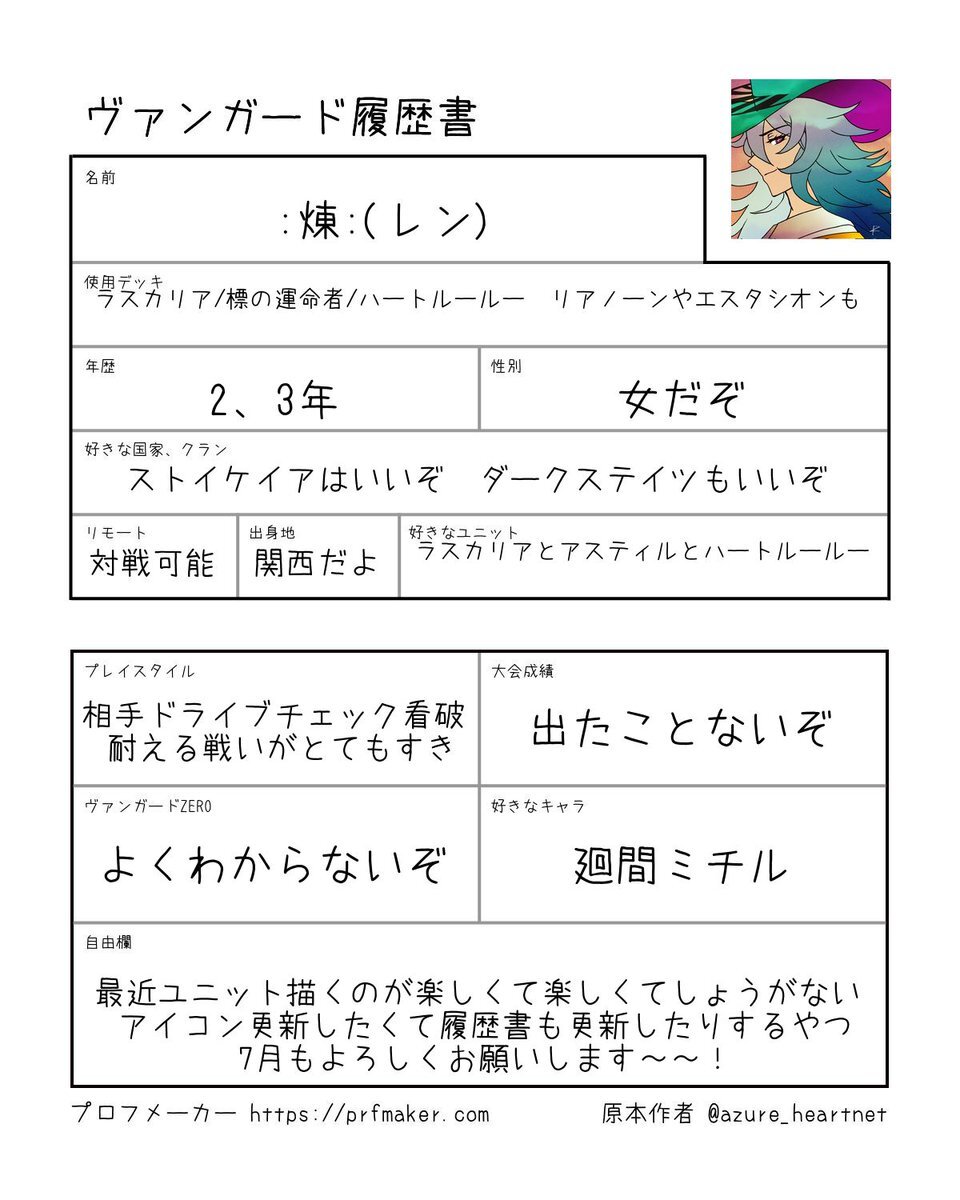 ヴァンガード履歴書

名前
:煉:(レン)

使用デッキ
ラスカリア/標の運命者/ハートルールー　リアノーンやエスタシオンも

年歴
2、3年

性別
女だぞ

好きな国家、クラン
ストイケイアはいいぞ　ダークステイツもいいぞ

リモート
対戦可能

出身地
関西だよ

好きなユニット
ラスカリアとアスティルとハートルールー

プレイスタイル
相手ドライブチェック看破 耐える戦いがとてもすき

大会成績
出たことないぞ

ヴァンガードZERO
よくわからないぞ

好きなキャラ
廻間ミチル

自由欄
最近ユニット描くのが楽しくて楽しくてしょうがない
アイコン更新したくて履歴書も更新したりするやつ
7月もよろしくお願いします～～！

プロフメーカー https://prfmaker.com　原本作者 @azure_heartnet